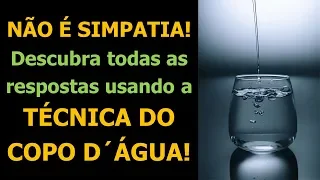 NÃO É SIMPATIA!
Descubra todas as respostas usando a
TÉCNICA DO COPO D´ÁGUA!